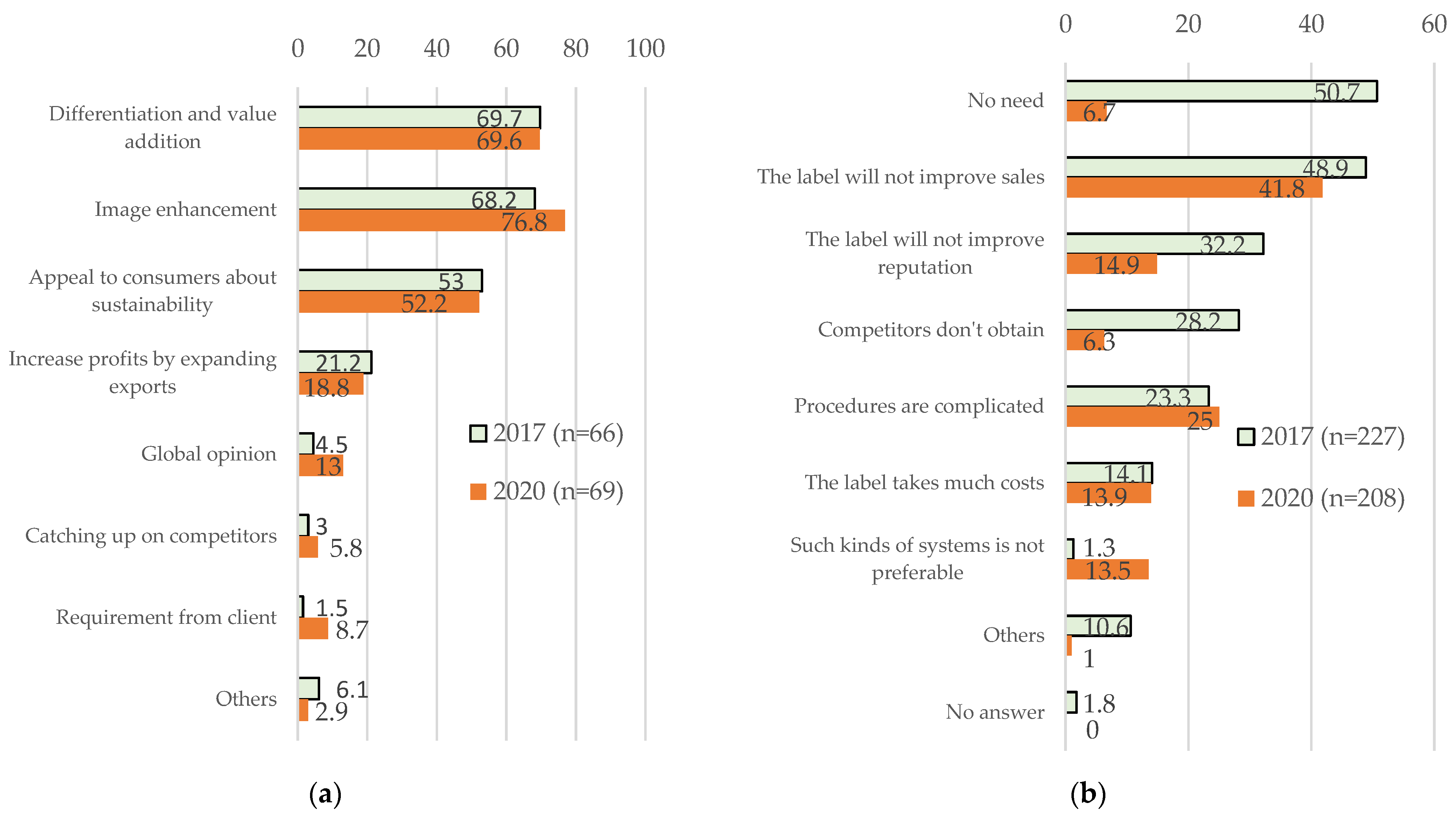 0 20 40 60 80 100

Differentiation and value addition 69.7 69.6

Image enhancement 68.2 76.8

Appeal to consumers about sustainability 53 52.2

Increase profits by expanding exports 21.2 18.8

Global opinion 4.5 13

Catching up on competitors 3 5.8

Requirement from client 1.5 8.7

Others 6.1 2.9

2017 (n=66)
2020 (n=69)

(a)

0 20 40 60

No need 50.7 6.7

The label will not improve sales 48.9 41.8

The label will not improve reputation 32.2 14.9

Competitors don't obtain 28.2 6.3

Procedures are complicated 23.3 25

The label takes much costs 14.1 13.9

Such kinds of systems is not preferable 1.3 13.5

Others 10.6 1

No answer 1.8 0

2017 (n=227)
2020 (n=208)

(b)